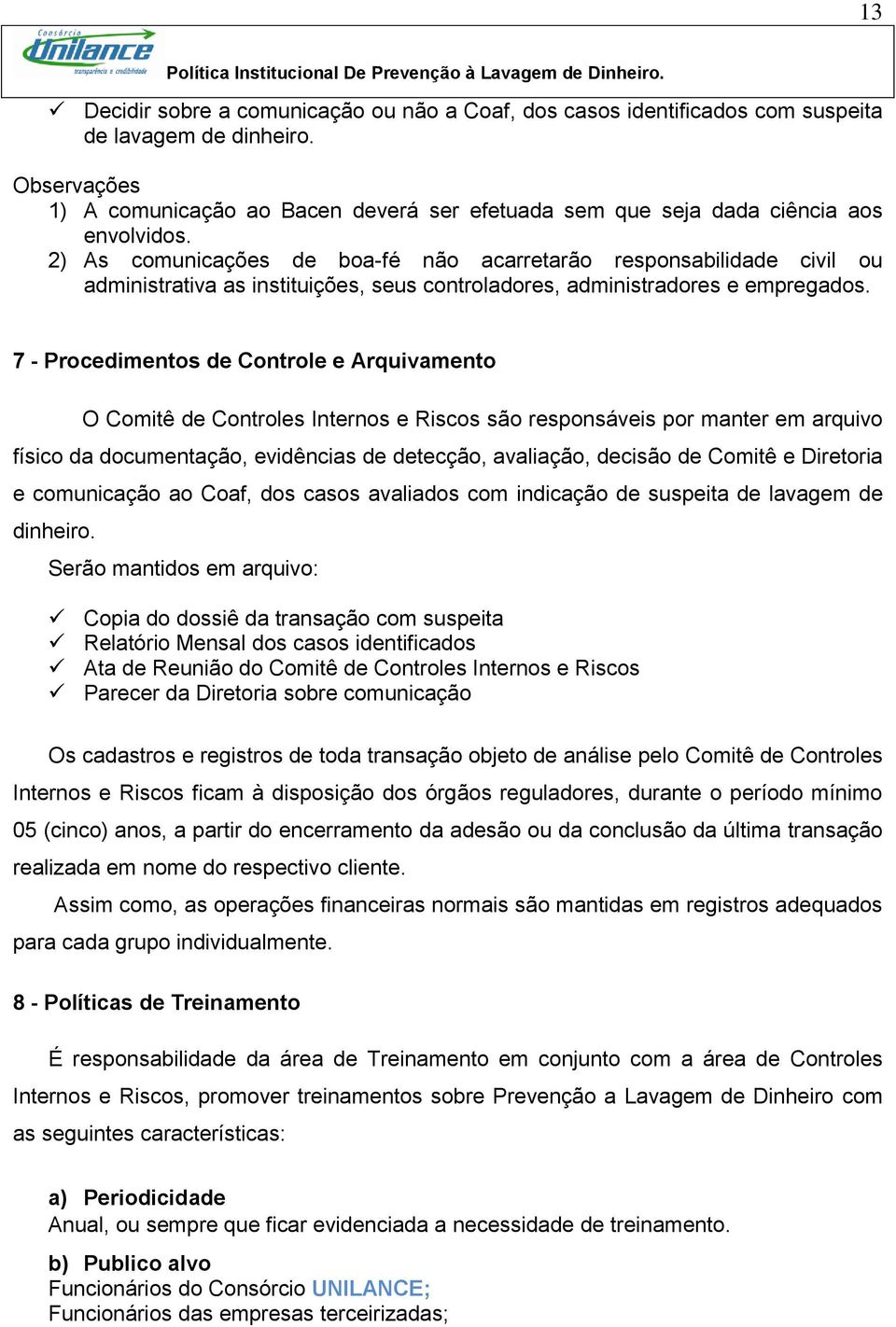 13

Consórcio UNILANCE transparência e credibilidade

Política Institucional De Prevenção à Lavagem de Dinheiro.

✓ Decidir sobre a comunicação ou não a Coaf, dos casos identificados com suspeita de lavagem de dinheiro.

Observações
1) A comunicação ao Bacen deverá ser efetuada sem que seja dada ciência aos envolvidos.
2) As comunicações de boa-fé não acarretarão responsabilidade civil ou administrativa as instituições, seus controladores, administradores e empregados.

7 - Procedimentos de Controle e Arquivamento

O Comitê de Controles Internos e Riscos são responsáveis por manter em arquivo físico da documentação, evidências de detecção, avaliação, decisão de Comitê e Diretoria e comunicação ao Coaf, dos casos avaliados com indicação de suspeita de lavagem de dinheiro.

Serão mantidos em arquivo:

✓ Copia do dossiê da transação com suspeita
✓ Relatório Mensal dos casos identificados
✓ Ata de Reunião do Comitê de Controles Internos e Riscos
✓ Parecer da Diretoria sobre comunicação

Os cadastros e registros de toda transação objeto de análise pelo Comitê de Controles Internos e Riscos ficam à disposição dos órgãos reguladores, durante o período mínimo 05 (cinco) anos, a partir do encerramento da adesão ou da conclusão da última transação realizada em nome do respectivo cliente.

Assim como, as operações financeiras normais são mantidas em registros adequados para cada grupo individualmente.

8 - Políticas de Treinamento

É responsabilidade da área de Treinamento em conjunto com a área de Controles Internos e Riscos, promover treinamentos sobre Prevenção a Lavagem de Dinheiro com as seguintes características:

a) Periodicidade
Anual, ou sempre que ficar evidenciada a necessidade de treinamento.

b) Publico alvo
Funcionários do Consórcio UNILANCE;
Funcionários das empresas terceirizadas;